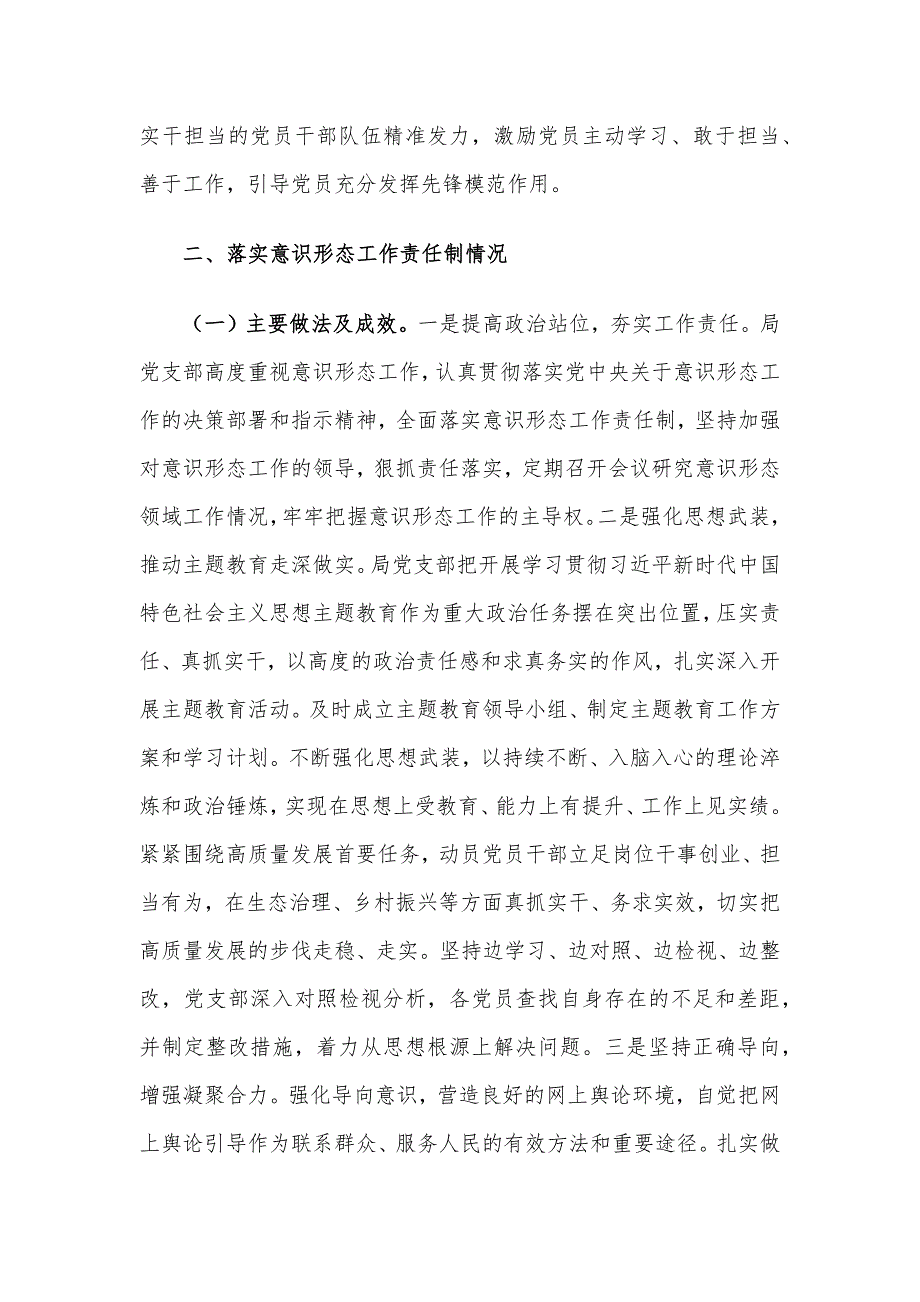 实干担当的党员干部队伍精准发力，激励党员主动学习、敢于担当、善于工作，引导党员充分发挥先锋模范作用。

二、落实意识形态工作责任制情况

（一）主要做法及成效。一是提高政治站位，夯实工作责任。局党支部高度重视意识形态工作，认真贯彻落实党中央关于意识形态工作的决策部署和指示精神，全面落实意识形态工作责任制，坚持加强对意识形态工作的领导，狠抓责任落实，定期召开会议研究意识形态领域工作情况，牢牢把握意识形态工作的主导权。二是强化思想武装，推动主题教育走深做实。局党支部把开展学习贯彻习近平新时代中国特色社会主义思想主题教育作为重大政治任务摆在突出位置，压实责任、真抓实干，以高度的政治责任感和求真务实的作风，扎实深入开展主题教育活动。及时成立主题教育领导小组、制定主题教育工作方案和学习计划。不断强化思想武装，以持续不断、入脑入心的理论淬炼和政治锤炼，实现在思想上受教育、能力上有提升、工作上见实绩。紧紧围绕高质量发展首要任务，动员党员干部立足岗位干事创业、担当有为，在生态治理、乡村振兴等方面真抓实干、务求实效，切实把高质量发展的步伐走稳、走实。坚持边学习、边对照、边检视、边整改，党支部深入对照检视分析，各党员查找自身存在的不足和差距，并制定整改措施，着力从思想根源上解决问题。三是坚持正确导向，增强凝聚合力。强化导向意识，营造良好的网上舆论环境，自觉把网上舆论引导作为联系群众、服务人民的有效方法和重要途径。扎实做